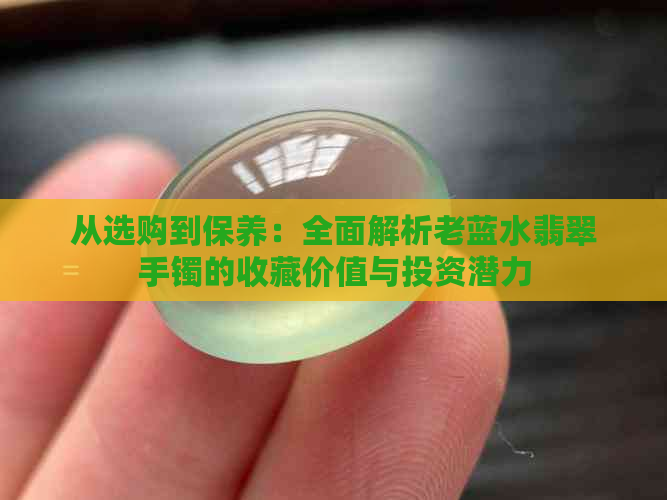 从选购到保养：全面解析老蓝水翡翠手镯的收藏价值与投资潜力